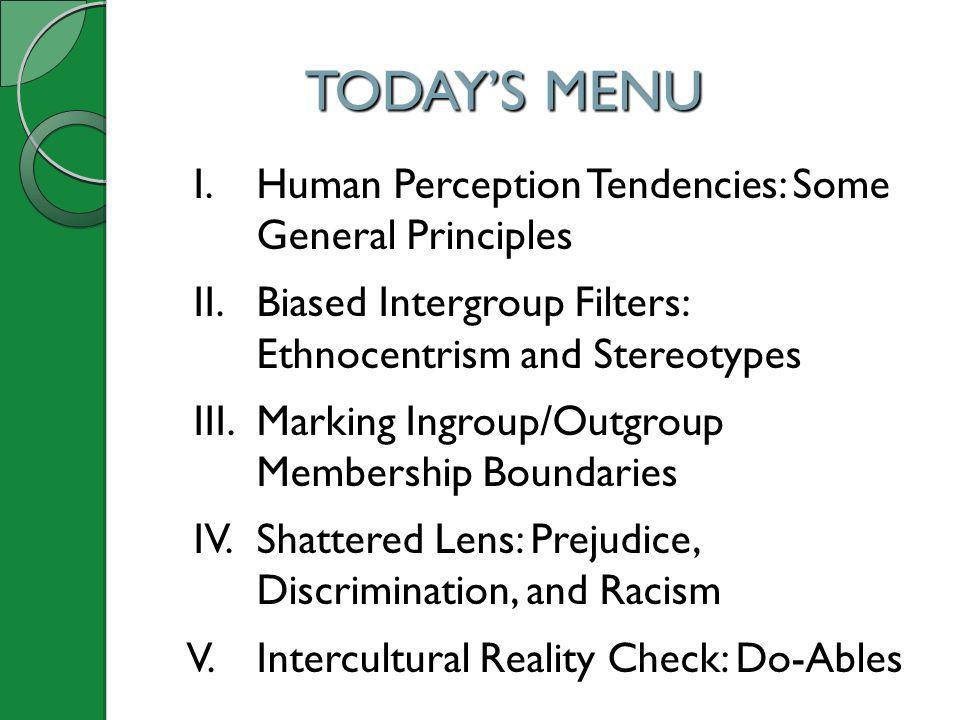 TODAY'S MENU

I. Human Perception Tendencies: Some General Principles

II. Biased Intergroup Filters: Ethnocentrism and Stereotypes

III. Marking Ingroup/Outgroup Membership Boundaries

IV. Shattered Lens: Prejudice, Discrimination, and Racism

V. Intercultural Reality Check: Do-Ables